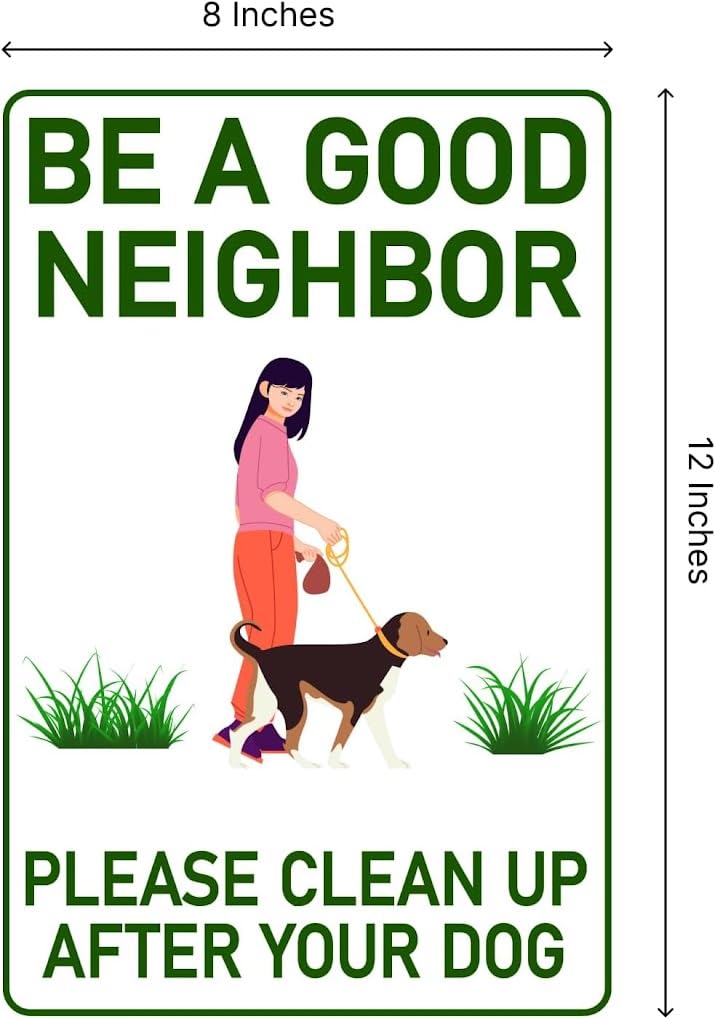 8 Inches

BE A GOOD NEIGHBOR

PLEASE CLEAN UP AFTER YOUR DOG

12 Inches